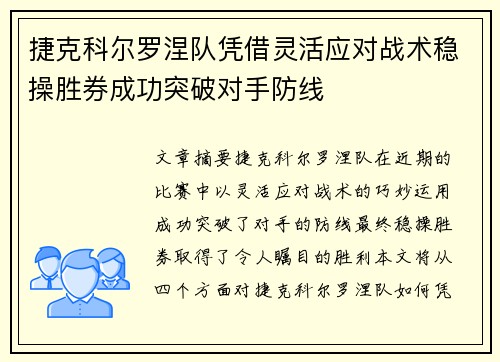 捷克科尔罗涅队凭借灵活应对战术稳操胜券成功突破对手防线

文章摘要捷克科尔罗涅队在近期的比赛中以灵活应对战术的巧妙运用成功突破了对手的防线最终稳操胜券取得了令人瞩目的胜利本文将从四个方面对捷克科尔罗涅队如何凭